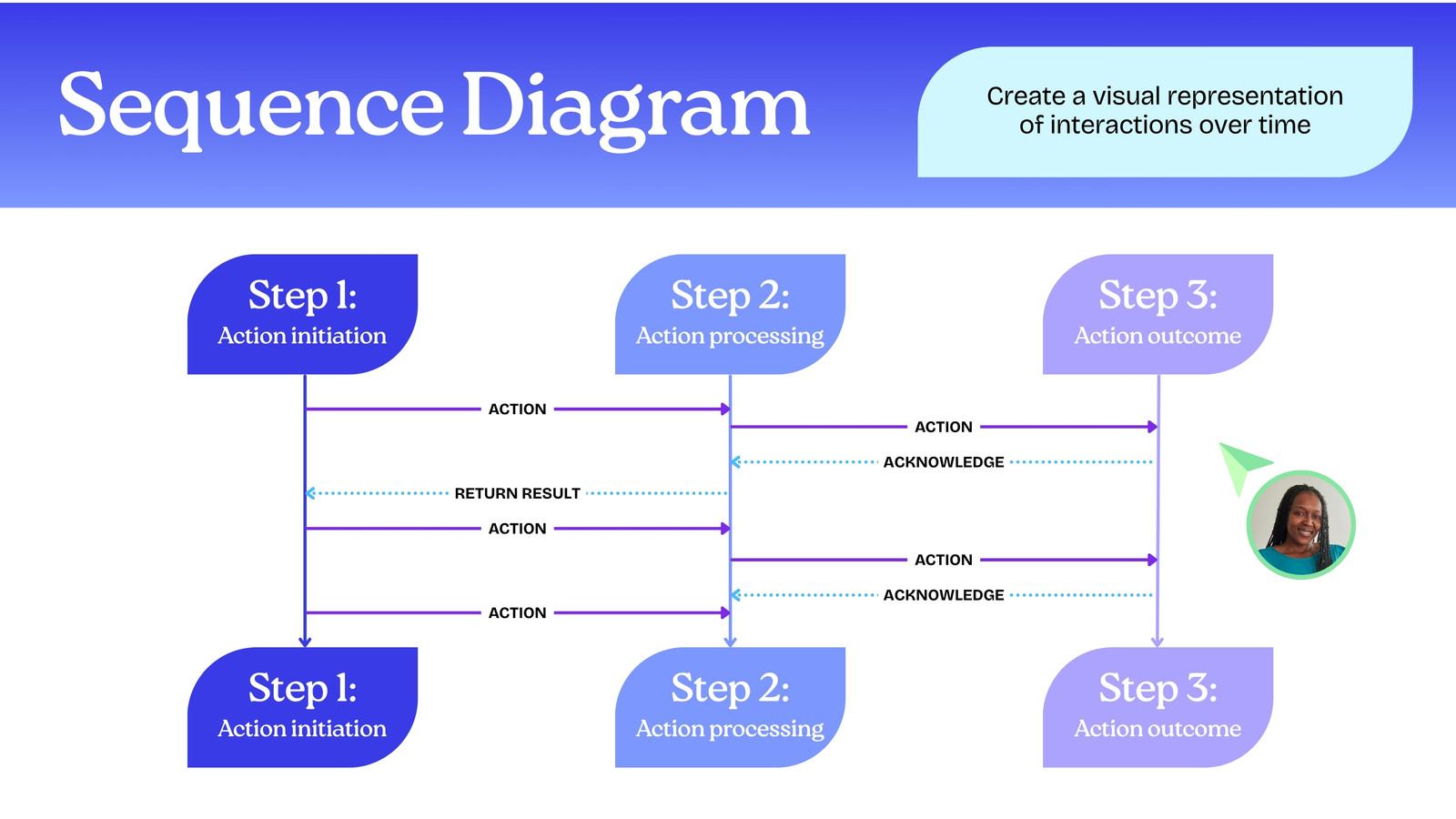 Sequence Diagram

Create a visual representation of interactions over time

Step 1:
Action initiation

Step 2:
Action processing

Step 3:
Action outcome

ACTION

ACTION

ACKNOWLEDGE

RETURN RESULT

ACTION

ACTION

ACKNOWLEDGE

ACTION

Step 1:
Action initiation

Step 2:
Action processing

Step 3:
Action outcome